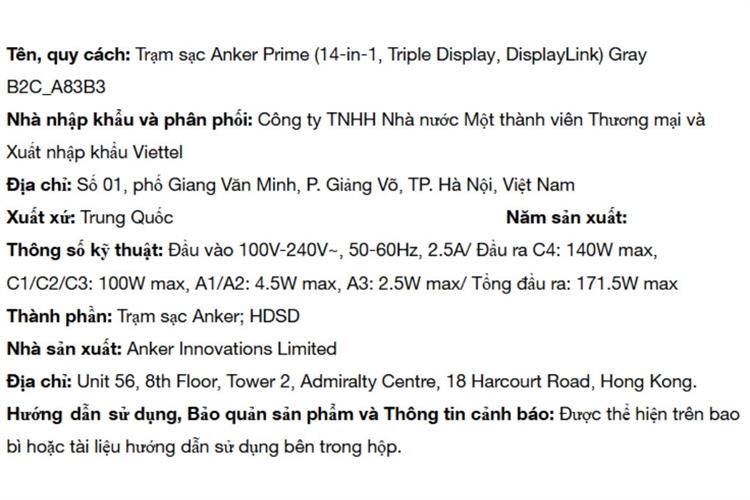 Tên, quy cách: Trạm sạc Anker Prime (14-in-1, Triple Display, DisplayLink) Gray B2C_A83B3

Nhà nhập khẩu và phân phối: Công ty TNHH Nhà nước Một thành viên Thương mại và Xuất nhập khẩu Viettel

Địa chỉ: Số 01, phố Giang Văn Minh, P. Giảng Võ, TP. Hà Nội, Việt Nam

Xuất xứ: Trung Quốc Năm sản xuất:

Thông số kỹ thuật: Đầu vào 100V-240V~, 50-60Hz, 2.5A/ Đầu ra C4: 140W max, C1/C2/C3: 100W max, A1/A2: 4.5W max, A3: 2.5W max/ Tổng đầu ra: 171.5W max

Thành phần: Trạm sạc Anker; HDSD

Nhà sản xuất: Anker Innovations Limited

Địa chỉ: Unit 56, 8th Floor, Tower 2, Admiralty Centre, 18 Harcourt Road, Hong Kong.

Hướng dẫn sử dụng, Bảo quản sản phẩm và Thông tin cảnh báo: Được thể hiện trên bao bì hoặc tài liệu hướng dẫn sử dụng bên trong hộp.